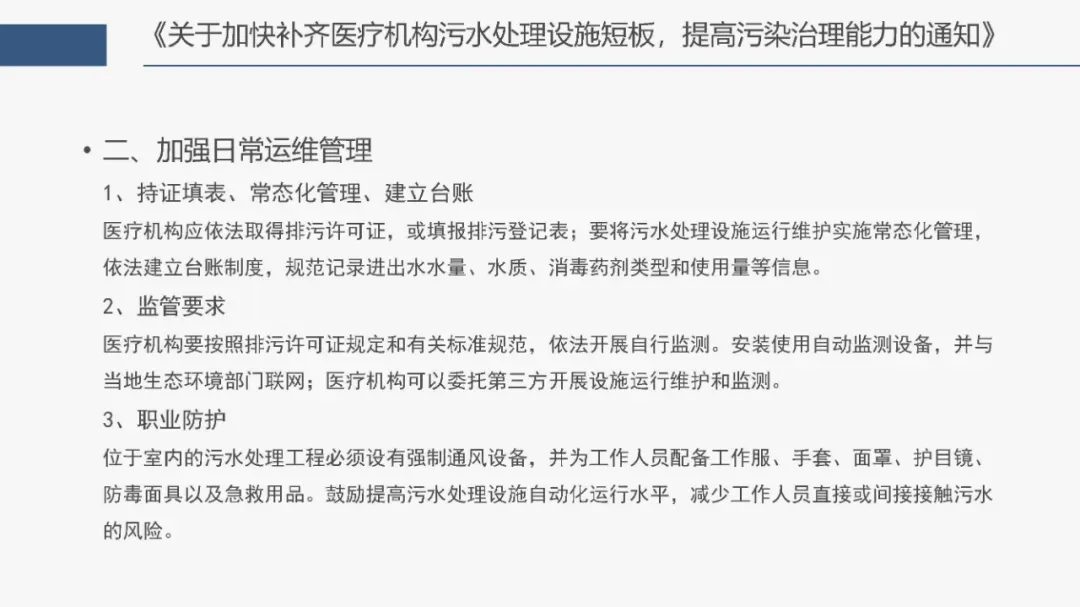 《关于加快补齐医疗机构污水处理设施短板，提高污染治理能力的通知》

• 二、加强日常运维管理

1、持证填表、常态化管理、建立台账

医疗机构应依法取得排污许可证，或填报排污登记表；要将污水处理设施运行维护实施常态化管理，依法建立台账制度，规范记录进出水水量、水质、消毒药剂类型和使用量等信息。

2、监管要求

医疗机构要按照排污许可证规定和有关标准规范，依法开展自行监测。安装使用自动监测设备，并与当地生态环境部门联网；医疗机构可以委托第三方开展设施运行维护和监测。

3、职业防护

位于室内的污水处理工程必须设有强制通风设备，并为工作人员配备工作服、手套、面罩、护目镜、防毒面具以及急救用品。鼓励提高污水处理设施自动化运行水平，减少工作人员直接或间接接触污水的风险。